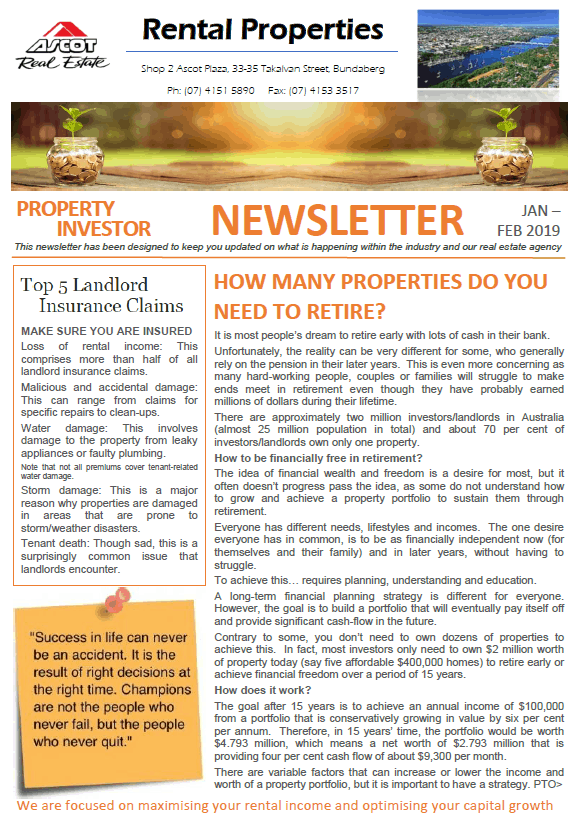 ASCOT Real Estate

Rental Properties

Shop 2 Ascot Plaza, 33-35 Takalvan Street, Bundaberg

Ph: (07) 4151 5890 Fax: (07) 4153 3517

PROPERTY INVESTOR

NEWSLETTER

JAN – FEB 2019

This newsletter has been designed to keep you updated on what is happening within the industry and our real estate agency

Top 5 Landlord Insurance Claims

MAKE SURE YOU ARE INSURED

Loss of rental income: This comprises more than half of all landlord insurance claims.

Malicious and accidental damage: This can range from claims for specific repairs to clean-ups.

Water damage: This involves damage to the property from leaky appliances or faulty plumbing.

Note that not all premiums cover tenant-related water damage.

Storm damage: This is a major reason why properties are damaged in areas that are prone to storm/weather disasters.

Tenant death: Though sad, this is a surprisingly common issue that landlords encounter.

"Success in life can never be an accident. It is the result of right decisions at the right time. Champions are not the people who never fail, but the people who never quit."

HOW MANY PROPERTIES DO YOU NEED TO RETIRE?

It is most people's dream to retire early with lots of cash in their bank.

Unfortunately, the reality can be very different for some, who generally rely on the pension in their later years. This is even more concerning as many hard-working people, couples or families will struggle to make ends meet in retirement even though they have probably earned millions of dollars during their lifetime.

There are approximately two million investors/landlords in Australia (almost 25 million population in total) and about 70 per cent of investors/landlords own only one property.

How to be financially free in retirement?

The idea of financial wealth and freedom is a desire for most, but it often doesn't progress pass the idea, as some do not understand how to grow and achieve a property portfolio to sustain them through retirement.

Everyone has different needs, lifestyles and incomes. The one desire everyone has in common, is to be as financially independent now (for themselves and their family) and in later years, without having to struggle.

To achieve this… requires planning, understanding and education.

A long-term financial planning strategy is different for everyone. However, the goal is to build a portfolio that will eventually pay itself off and provide significant cash-flow in the future.

Contrary to some, you don't need to own dozens of properties to achieve this. In fact, most investors only need to own $2 million worth of property today (say five affordable $400,000 homes) to retire early or achieve financial freedom over a period of 15 years.

How does it work?

The goal after 15 years is to achieve an annual income of $100,000 from a portfolio that is conservatively growing in value by six per cent per annum. Therefore, in 15 years' time, the portfolio would be worth $4.793 million, which means a net worth of $2.793 million that is providing four per cent cash flow of about $9,300 per month.

There are variable factors that can increase or lower the income and worth of a property portfolio, but it is important to have a strategy. PTO>

We are focused on maximising your rental income and optimising your capital growth